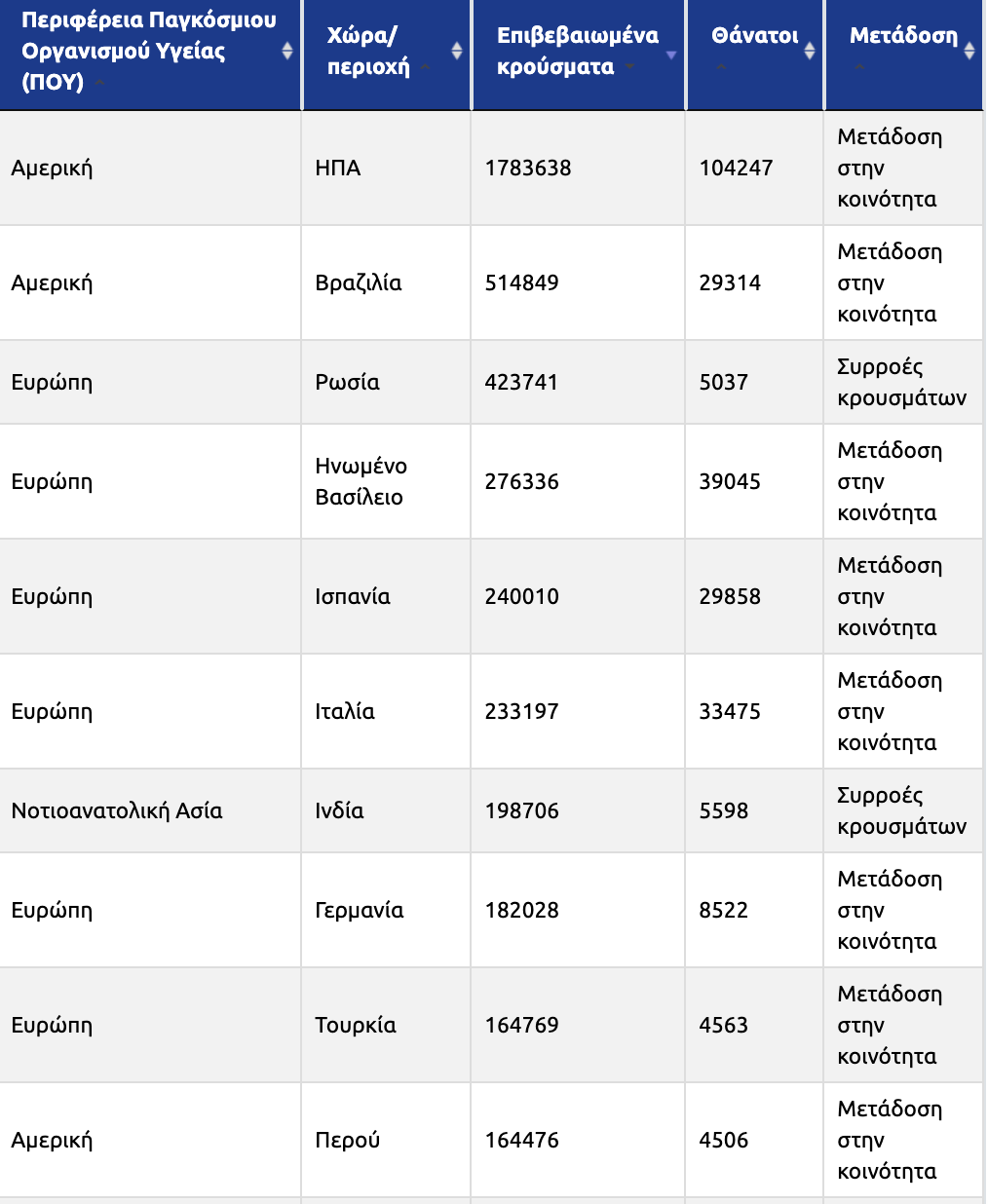 | Περιφέρεια Παγκόσμιου Οργανισμού Υγείας (ΠΟΥ) | Χώρα/ περιοχή | Επιβεβαιωμένα κρούσματα | Θάνατοι | Μετάδοση |
|---|---|---|---|---|
| Αμερική | ΗΠΑ | 1783638 | 104247 | Μετάδοση στην κοινότητα |
| Αμερική | Βραζιλία | 514849 | 29314 | Μετάδοση στην κοινότητα |
| Ευρώπη | Ρωσία | 423741 | 5037 | Συρροές κρουσμάτων |
| Ευρώπη | Ηνωμένο Βασίλειο | 276336 | 39045 | Μετάδοση στην κοινότητα |
| Ευρώπη | Ισπανία | 240010 | 29858 | Μετάδοση στην κοινότητα |
| Ευρώπη | Ιταλία | 233197 | 33475 | Μετάδοση στην κοινότητα |
| Νοτιοανατολική Ασία | Ινδία | 198706 | 5598 | Συρροές κρουσμάτων |
| Ευρώπη | Γερμανία | 182028 | 8522 | Μετάδοση στην κοινότητα |
| Ευρώπη | Τουρκία | 164769 | 4563 | Μετάδοση στην κοινότητα |
| Αμερική | Περού | 164476 | 4506 | Μετάδοση στην κοινότητα |